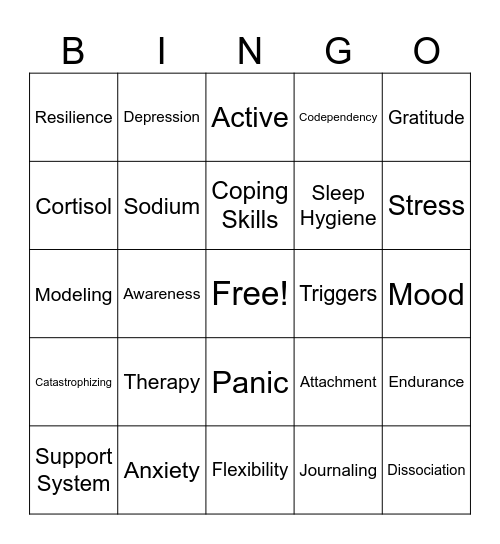 | B | I | N | G | O |
|---|---|---|---|---|
| Resilience | Depression | Active | Codependency | Gratitude |
| Cortisol | Sodium | Coping Skills | Sleep Hygiene | Stress |
| Modeling | Awareness | Free! | Triggers | Mood |
| Catastrophizing | Therapy | Panic | Attachment | Endurance |
| Support System | Anxiety | Flexibility | Journaling | Dissociation |